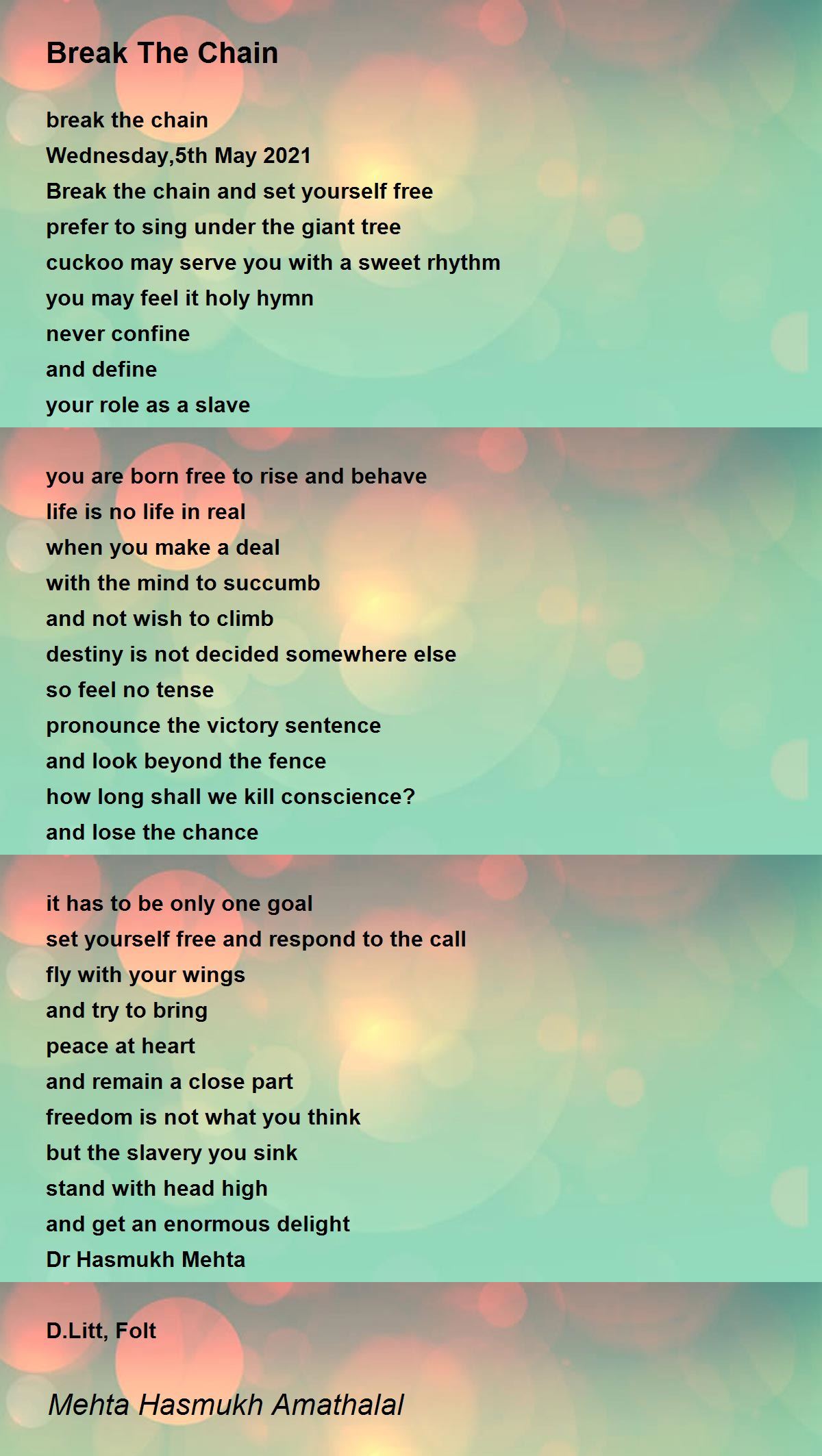 Break The Chain

break the chain
Wednesday,5th May 2021
Break the chain and set yourself free
prefer to sing under the giant tree
cuckoo may serve you with a sweet rhythm
you may feel it holy hymn
never confine
and define
your role as a slave

you are born free to rise and behave
life is no life in real
when you make a deal
with the mind to succumb
and not wish to climb
destiny is not decided somewhere else
so feel no tense
pronounce the victory sentence
and look beyond the fence
how long shall we kill conscience?
and lose the chance

it has to be only one goal
set yourself free and respond to the call
fly with your wings
and try to bring
peace at heart
and remain a close part
freedom is not what you think
but the slavery you sink
stand with head high
and get an enormous delight
Dr Hasmukh Mehta

D.Litt, Folt

Mehta Hasmukh Amathalal